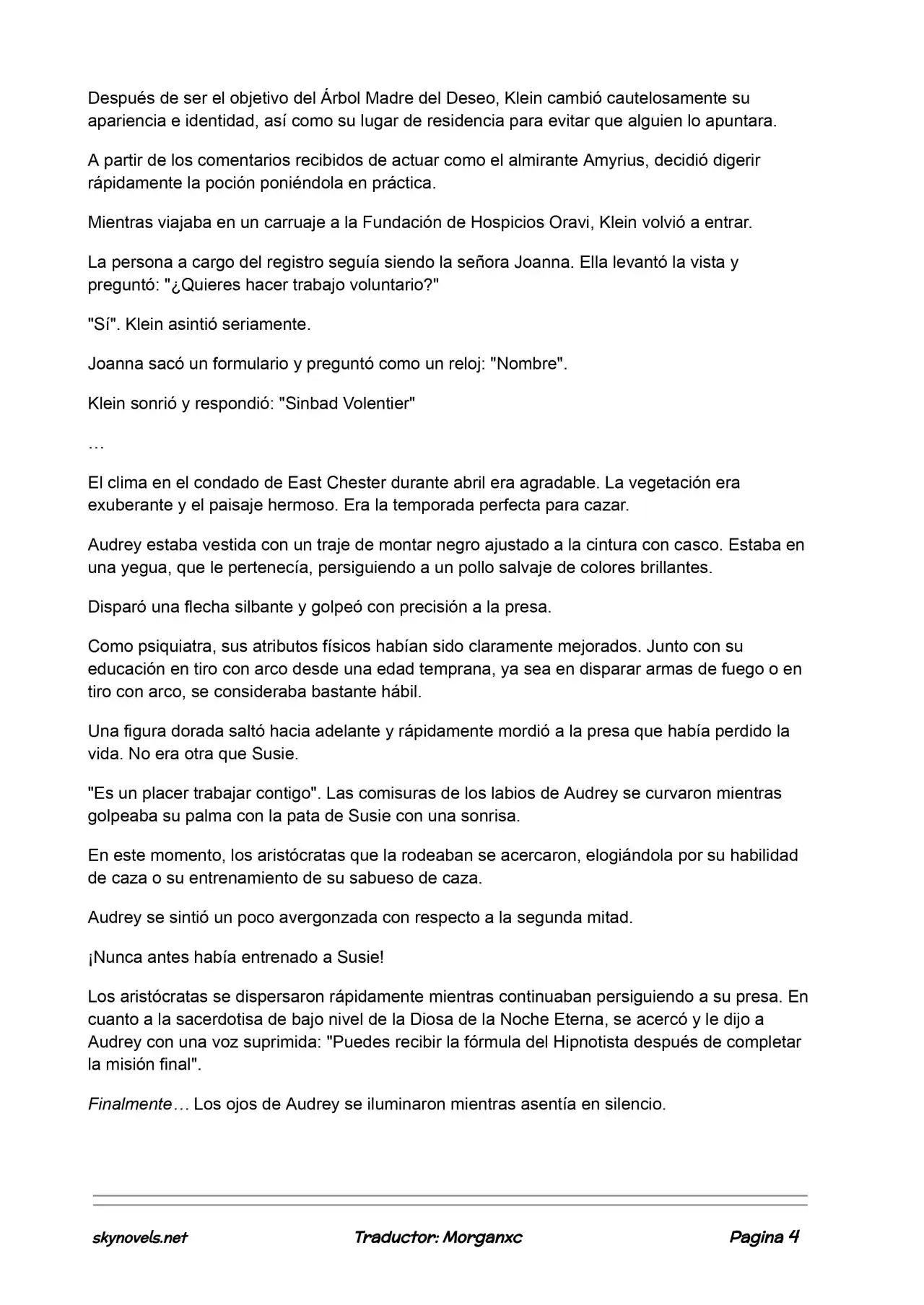 Después de ser el objetivo del Árbol Madre del Deseo, Klein cambió cautelosamente su apariencia e identidad, así como su lugar de residencia para evitar que alguien lo apuntara.

A partir de los comentarios recibidos de actuar como el almirante Amyrius, decidió digerir rápidamente la poción poniéndola en práctica.

Mientras viajaba en un carruaje a la Fundación de Hospicios Oravi, Klein volvió a entrar.

La persona a cargo del registro seguía siendo la señora Joanna. Ella levantó la vista y preguntó: "¿Quieres hacer trabajo voluntario?"

"Sí". Klein asintió seriamente.

Joanna sacó un formulario y preguntó como un reloj: "Nombre".

Klein sonrió y respondió: "Sinbad Volentier"

…

El clima en el condado de East Chester durante abril era agradable. La vegetación era exuberante y el paisaje hermoso. Era la temporada perfecta para cazar.

Audrey estaba vestida con un traje de montar negro ajustado a la cintura con casco. Estaba en una yegua, que le pertenecía, persiguiendo a un pollo salvaje de colores brillantes.

Disparó una flecha silbante y golpeó con precisión a la presa.

Como psiquiatra, sus atributos físicos habían sido claramente mejorados. Junto con su educación en tiro con arco desde una edad temprana, ya sea en disparar armas de fuego o en tiro con arco, se consideraba bastante hábil.

Una figura dorada saltó hacia adelante y rápidamente mordió a la presa que había perdido la vida. No era otra que Susie.

"Es un placer trabajar contigo". Las comisuras de los labios de Audrey se curvaron mientras golpeaba su palma con la pata de Susie con una sonrisa.

En este momento, los aristócratas que la rodeaban se acercaron, elogiándola por su habilidad de caza o su entrenamiento de su sabueso de caza.

Audrey se sintió un poco avergonzada con respecto a la segunda mitad.

¡Nunca antes había entrenado a Susie!

Los aristócratas se dispersaron rápidamente mientras continuaban persiguiendo a su presa. En cuanto a la sacerdotisa de bajo nivel de la Diosa de la Noche Eterna, se acercó y le dijo a Audrey con una voz suprimida: "Puedes recibir la fórmula del Hipnotista después de completar la misión final".

Finalmente… Los ojos de Audrey se iluminaron mientras asentía en silencio.

skynovels.net Traductor: Morganxc Pagina 4